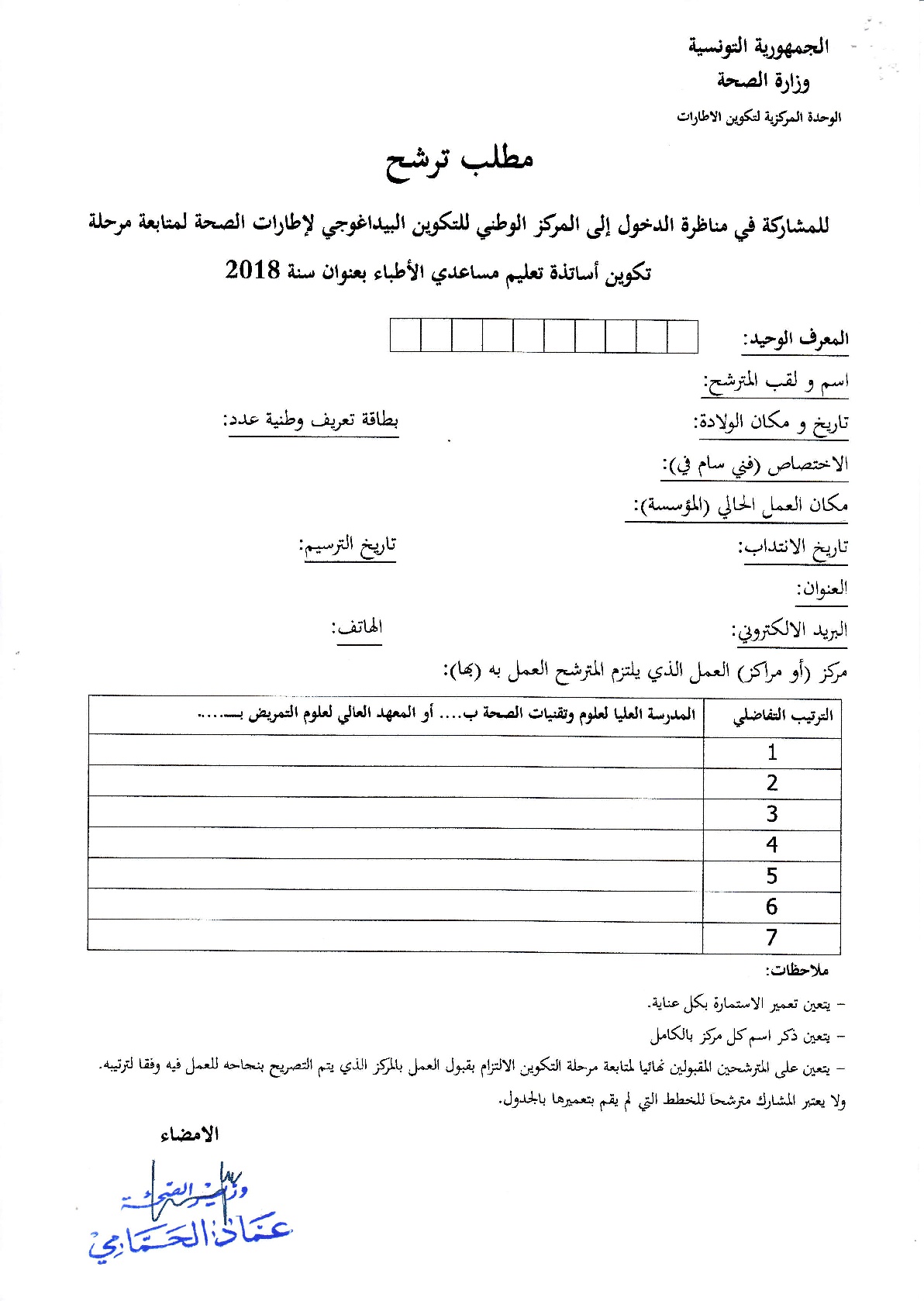 الجمهورية التونسية
وزارة الصحة
الوحدة المركزية لتكوين الاطارات

مطلب ترشح

للمشاركة في مناظرة الدخول إلى المركز الوطني للتكوين البيداغوجي لإطارات الصحة لمتابعة مرحلة تكوين أساتذة تعليم مساعدي الأطباء بعنوان سنة 2018

المعرف الوحيد:

اسم و لقب المترشح:

تاريخ و مكان الولادة:

بطاقة تعريف وطنية عدد:

الاختصاص (فني سام في):

مكان العمل الحالي (المؤسسة):

تاريخ الانتداب:

تاريخ الترسيم:

العنوان:

البريد الالكتروني:

الهاتف:

مركز (أو مراكز) العمل الذي يلتزم المترشح العمل به (بها):

| الترتيب التفاضلي | المدرسة العليا لعلوم وتقنيات الصحة ب.... أو المعهد العالي لعلوم التمريض بـ..... |
|---|---|
| 1 | |
| 2 | |
| 3 | |
| 4 | |
| 5 | |
| 6 | |
| 7 | |

ملاحظات:

- يتعين تعمير الاستمارة بكل عناية.
- يتعين ذكر اسم كل مركز بالكامل
- يتعين على المترشحين المقبولين نهائيا لمتابعة مرحلة التكوين الالتزام بقبول العمل بالمركز الذي يتم التصريح بنجاحه للعمل فيه وفقا لترتيبه.
ولا يعتبر المشارك مترشحا للخطط التي لم يقم بتعميرها بالجدول.

الامضاء

وزير الصحة
عماد الحمامي